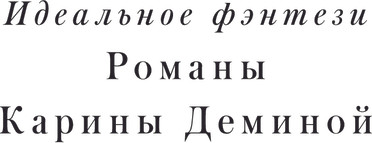 Идеальное фэнтези
Романы
Карины Деминой